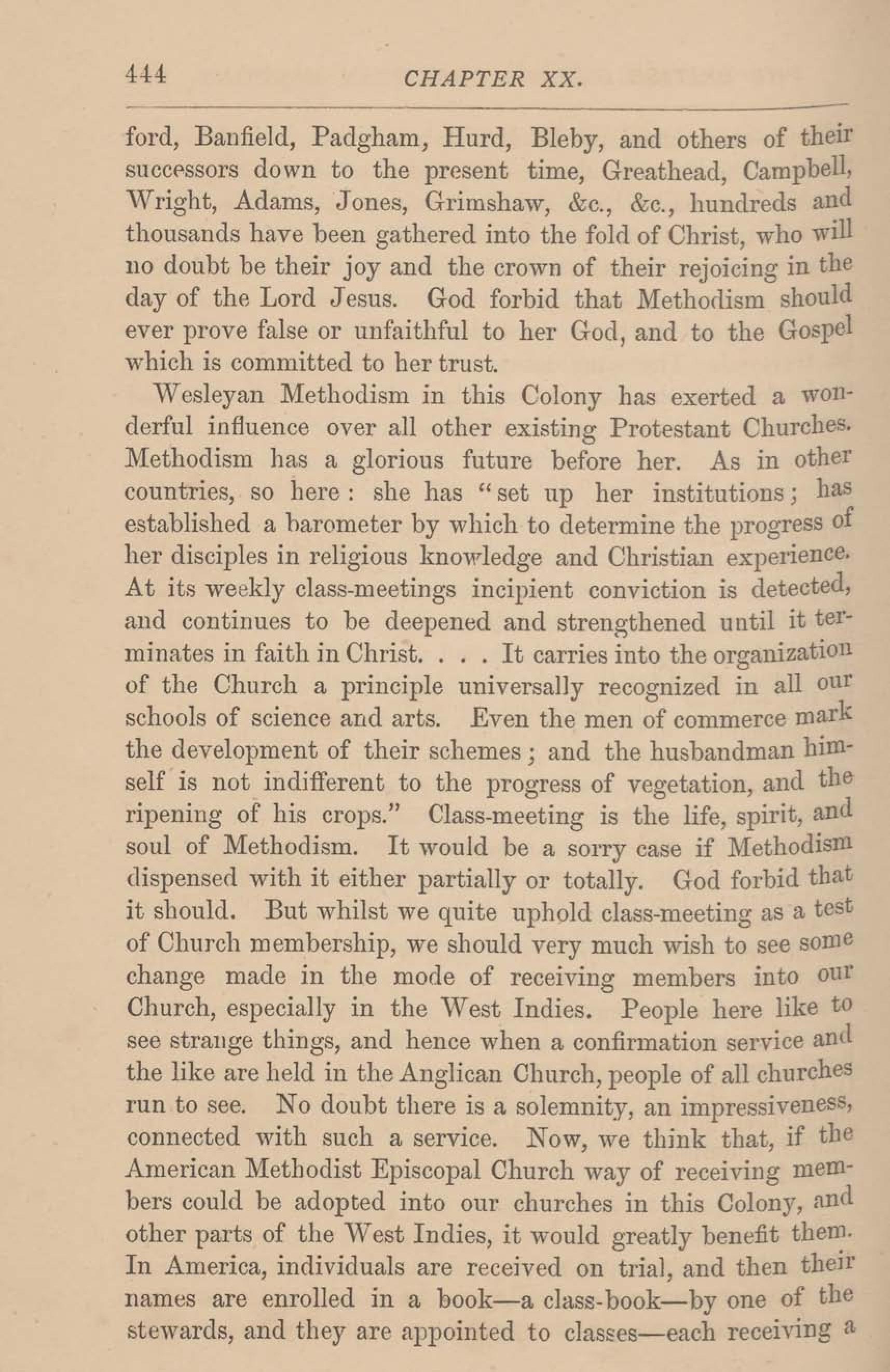 444 CHAPTER XX.

ford, Banfield, Padgham, Hurd, Bleby, and others of their successors down to the present time, Greathead, Campbell, Wright, Adams, Jones, Grimshaw, &c., &c., hundreds and thousands have been gathered into the fold of Christ, who will no doubt be their joy and the crown of their rejoicing in the day of the Lord Jesus. God forbid that Methodism should ever prove false or unfaithful to her God, and to the Gospel which is committed to her trust.

Wesleyan Methodism in this Colony has exerted a wonderful influence over all other existing Protestant Churches. Methodism has a glorious future before her. As in other countries, so here: she has "set up her institutions; has established a barometer by which to determine the progress of her disciples in religious knowledge and Christian experience. At its weekly class-meetings incipient conviction is detected, and continues to be deepened and strengthened until it terminates in faith in Christ. . . . It carries into the organization of the Church a principle universally recognized in all our schools of science and arts. Even the men of commerce mark the development of their schemes; and the husbandman himself is not indifferent to the progress of vegetation, and the ripening of his crops." Class-meeting is the life, spirit, and soul of Methodism. It would be a sorry case if Methodism dispensed with it either partially or totally. God forbid that it should. But whilst we quite uphold class-meeting as a test of Church membership, we should very much wish to see some change made in the mode of receiving members into our Church, especially in the West Indies. People here like to see strange things, and hence when a confirmation service and the like are held in the Anglican Church, people of all churches run to see. No doubt there is a solemnity, an impressiveness, connected with such a service. Now, we think that, if the American Methodist Episcopal Church way of receiving members could be adopted into our churches in this Colony, and other parts of the West Indies, it would greatly benefit them. In America, individuals are received on trial, and then their names are enrolled in a book—a class-book—by one of the stewards, and they are appointed to classes—each receiving a